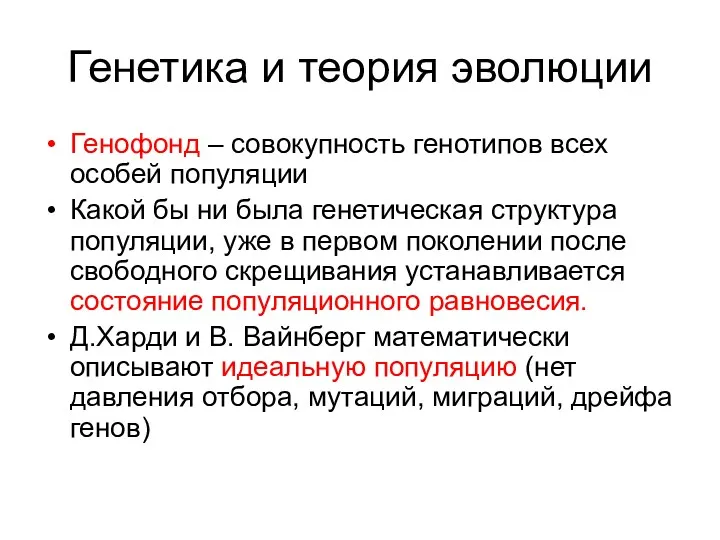 Генетика и теория эволюции

• Генофонд – совокупность генотипов всех особей популяции

• Какой бы ни была генетическая структура популяции, уже в первом поколении после свободного скрещивания устанавливается состояние популяционного равновесия.

• Д.Харди и В. Вайнберг математически описывают идеальную популяцию (нет давления отбора, мутаций, миграций, дрейфа генов)